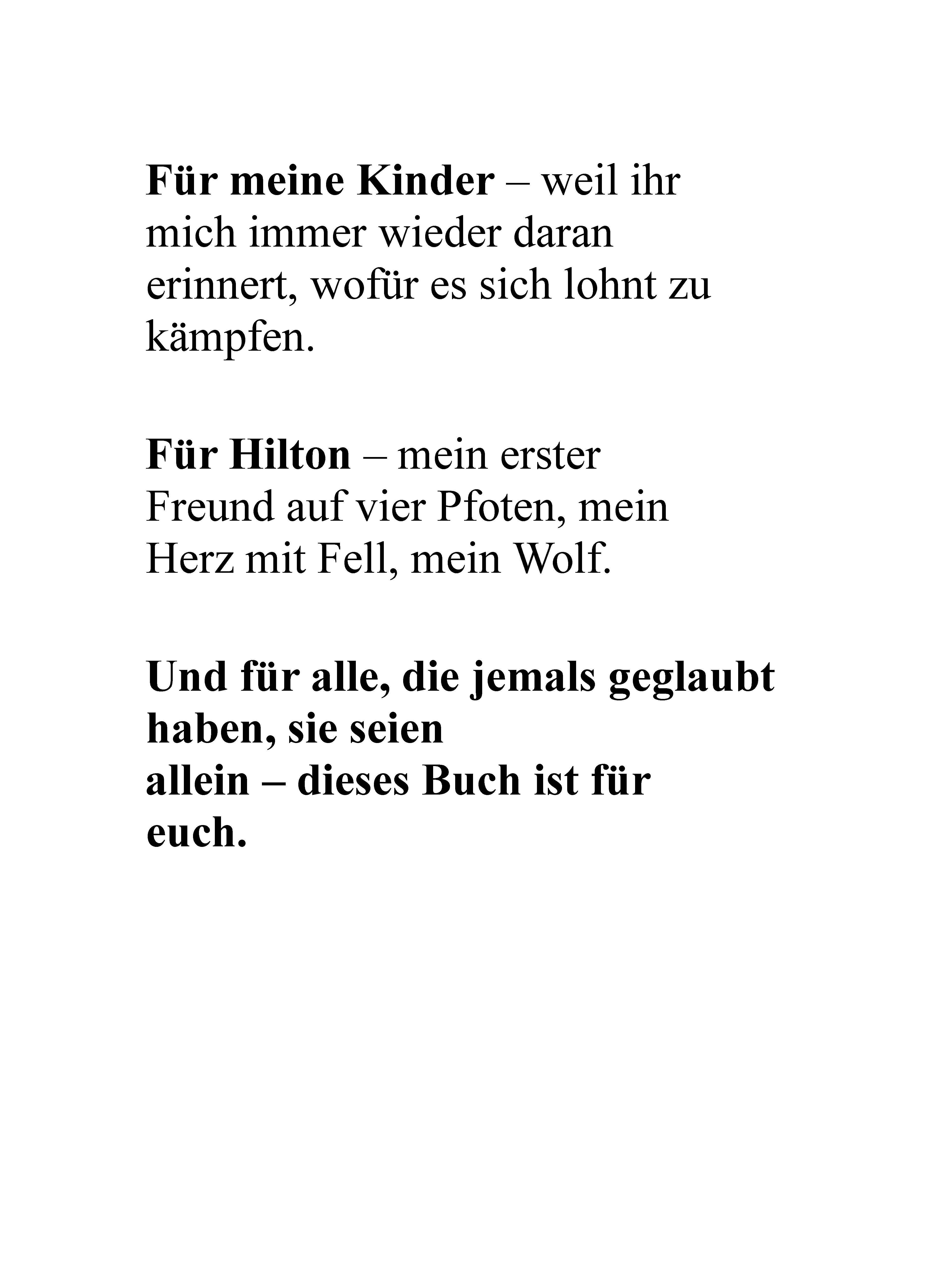 Für meine Kinder – weil ihr mich immer wieder daran erinnert, wofür es sich lohnt zu kämpfen.

Für Hilton – mein erster Freund auf vier Pfoten, mein Herz mit Fell, mein Wolf.

Und für alle, die jemals geglaubt haben, sie seien allein – dieses Buch ist für euch.